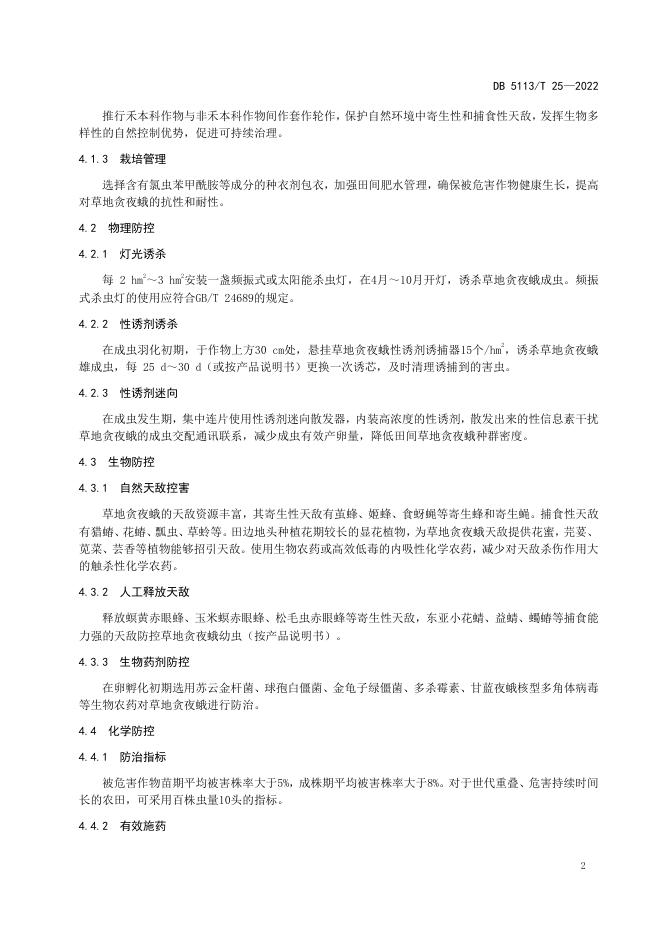 DB 5113/T 25—2022

推行禾本科作物与非禾本科作物间作套作轮作，保护自然环境中寄生性和捕食性天敌，发挥生物多样性的自然控制优势，促进可持续治理。

4.1.3 栽培管理

选择含有氯虫苯甲酰胺等成分的种衣剂包衣，加强田间肥水管理，确保被危害作物健康生长，提高对草地贪夜蛾的抗性和耐性。

4.2 物理防控

4.2.1 灯光诱杀

每 2 $hm^2$～3 $hm^2$安装一盏频振式或太阳能杀虫灯，在4月～10月开灯，诱杀草地贪夜蛾成虫。频振式杀虫灯的使用应符合GB/T 24689的规定。

4.2.2 性诱剂诱杀

在成虫羽化初期，于作物上方30 cm处，悬挂草地贪夜蛾性诱剂诱捕器15个/$hm^2$，诱杀草地贪夜蛾雄成虫，每 25 d～30 d（或按产品说明书）更换一次诱芯，及时清理诱捕到的害虫。

4.2.3 性诱剂迷向

在成虫发生期，集中连片使用性诱剂迷向散发器，内装高浓度的性诱剂，散发出来的性信息素干扰草地贪夜蛾的成虫交配通讯联系，减少成虫有效产卵量，降低田间草地贪夜蛾种群密度。

4.3 生物防控

4.3.1 自然天敌控害

草地贪夜蛾的天敌资源丰富，其寄生性天敌有茧蜂、姬蜂、食蚜蝇等寄生蜂和寄生蝇。捕食性天敌有猎蝽、花蝽、瓢虫、草蛉等。田边地头种植花期较长的显花植物，为草地贪夜蛾天敌提供花蜜，芫荽、苋菜、芸香等植物能够招引天敌。使用生物农药或高效低毒的内吸性化学农药，减少对天敌杀伤作用大的触杀性化学农药。

4.3.2 人工释放天敌

释放螟黄赤眼蜂、玉米螟赤眼蜂、松毛虫赤眼蜂等寄生性天敌，东亚小花蝽、益蝽、蠋蝽等捕食能力强的天敌防控草地贪夜蛾幼虫（按产品说明书）。

4.3.3 生物药剂防控

在卵孵化初期选用苏云金杆菌、球孢白僵菌、金龟子绿僵菌、多杀霉素、甘蓝夜蛾核型多角体病毒等生物农药对草地贪夜蛾进行防治。

4.4 化学防控

4.4.1 防治指标

被危害作物苗期平均被害株率大于5%，成株期平均被害株率大于8%。对于世代重叠、危害持续时间长的农田，可采用百株虫量10头的指标。

4.4.2 有效施药

2